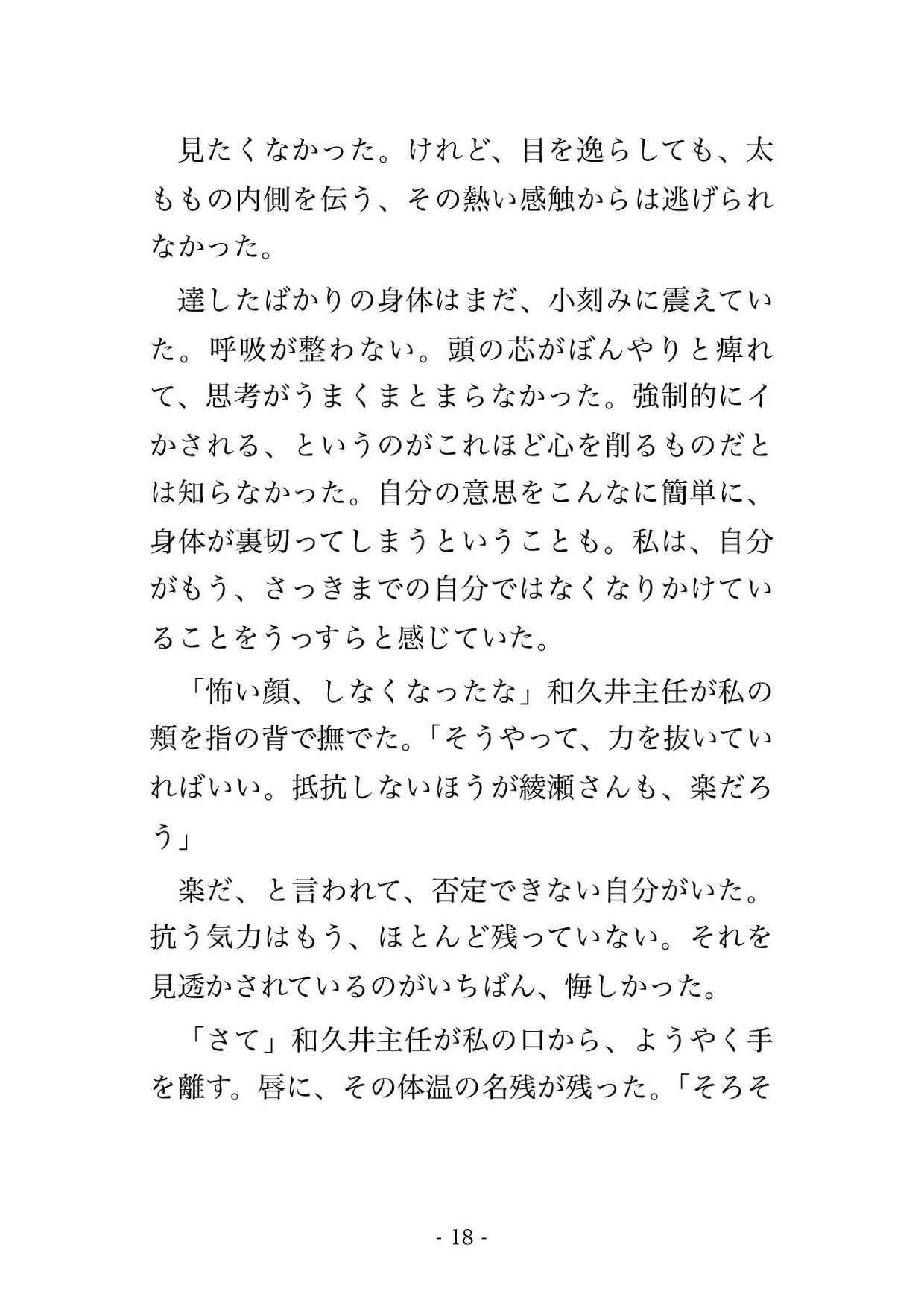 見たくなかった。けれど、目を逸らしても、太ももの内側を伝う、その熱い感触からは逃げられなかった。

達したばかりの身体はまだ、小刻みに震えていた。呼吸が整わない。頭の芯がぼんやりと痺れて、思考がうまくまとまらなかった。強制的にイかされる、というのがこれほど心を削るものだとは知らなかった。自分の意思をこんなに簡単に、身体が裏切ってしまうということも。私は、自分がもう、さっきまでの自分ではなくなりかけていることをうっすらと感じていた。

「怖い顔、しなくなったな」和久井主任が私の頬を指の背で撫でた。「そうやって、力を抜いていればいい。抵抗しないほうが綾瀬さんも、楽だろう」

楽だ、と言われて、否定できない自分がいた。抗う気力はもう、ほとんど残っていない。それを見透かされているのがいちばん、悔しかった。

「さて」和久井主任が私の口から、ようやく手を離す。唇に、その体温の名残が残った。「そろそ

- 18 -